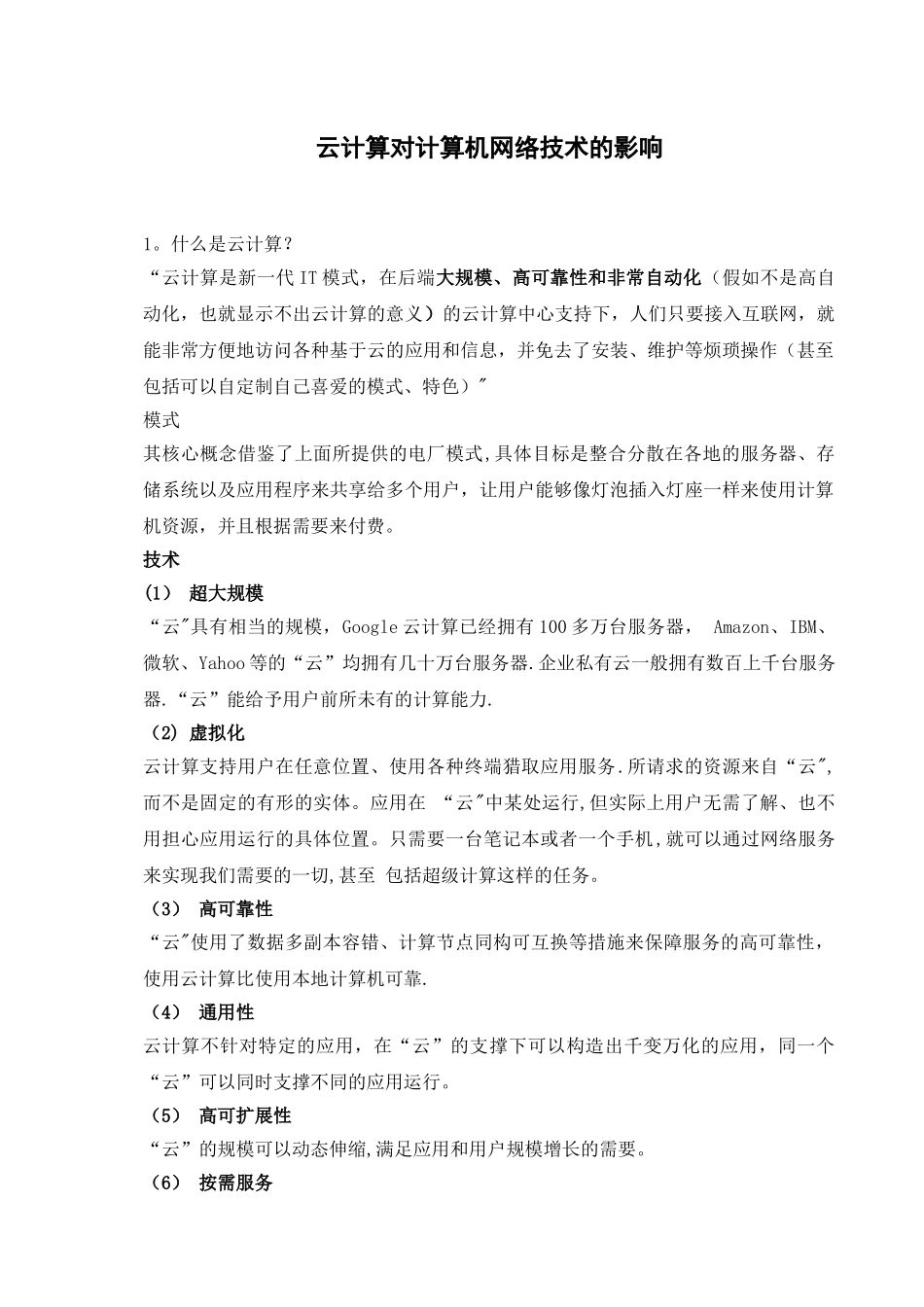 云计算对计算机网络技术的影响

1。什么是云计算？
“云计算是新一代IT模式，在后端大规模、高可靠性和非常自动化（假如不是高自动化，也就显示不出云计算的意义）的云计算中心支持下，人们只要接入互联网，就能非常方便地访问各种基于云的应用和信息，并免去了安装、维护等烦琐操作（甚至包括可以自定制自己喜爱的模式、特色）"
模式
其核心概念借鉴了上面所提供的电厂模式,具体目标是整合分散在各地的服务器、存储系统以及应用程序来共享给多个用户，让用户能够像灯泡插入灯座一样来使用计算机资源，并且根据需要来付费。
技术
(1) 超大规模
“云"具有相当的规模，Google云计算已经拥有100多万台服务器， Amazon、IBM、微软、Yahoo等的“云”均拥有几十万台服务器.企业私有云一般拥有数百上千台服务器.“云”能给予用户前所未有的计算能力.
(2) 虚拟化
云计算支持用户在任意位置、使用各种终端猎取应用服务.所请求的资源来自“云",而不是固定的有形的实体。应用在 “云"中某处运行,但实际上用户无需了解、也不用担心应用运行的具体位置。只需要一台笔记本或者一个手机,就可以通过网络服务来实现我们需要的一切,甚至 包括超级计算这样的任务。
(3) 高可靠性
“云"使用了数据多副本容错、计算节点同构可互换等措施来保障服务的高可靠性，使用云计算比使用本地计算机可靠.
(4) 通用性
云计算不针对特定的应用，在“云”的支撑下可以构造出千变万化的应用，同一个“云”可以同时支撑不同的应用运行。
(5) 高可扩展性
“云”的规模可以动态伸缩,满足应用和用户规模增长的需要。
(6) 按需服务